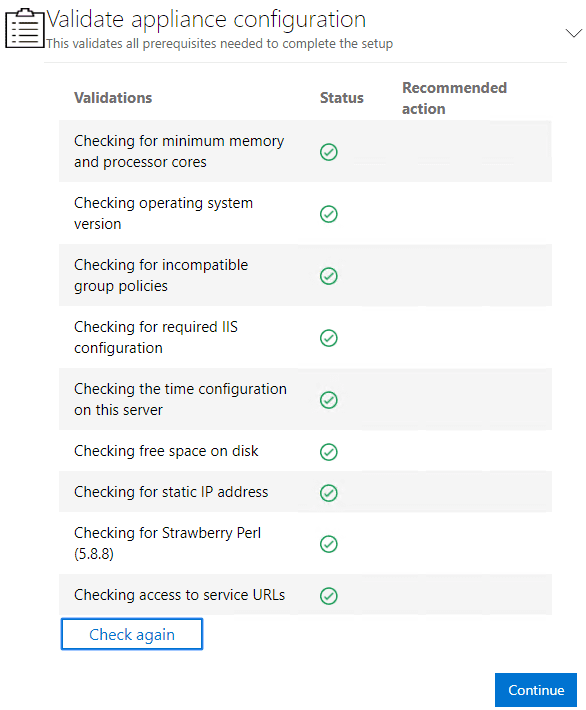 Validate appliance configuration
This validates all prerequisites needed to complete the setup

| Validations | Status | Recommended action |
|---|---|---|
| Checking for minimum memory and processor cores | | |
| Checking operating system version | | |
| Checking for incompatible group policies | | |
| Checking for required IIS configuration | | |
| Checking the time configuration on this server | | |
| Checking free space on disk | | |
| Checking for static IP address | | |
| Checking for Strawberry Perl (5.8.8) | | |
| Checking access to service URLs | | |

Check again

Continue